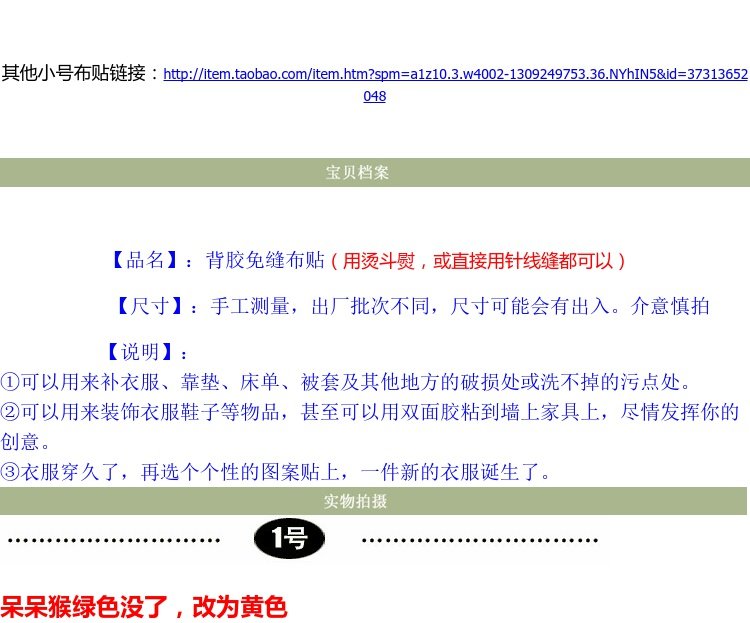 其他小号布贴链接：http://item.taobao.com/item.htm?spm=a1z10.3.w4002-1309249753.36.NYhIN5&id=37313652048

宝贝档案

【品名】：背胶免缝布贴（用烫斗熨，或直接用针线缝都可以）

【尺寸】：手工测量，出厂批次不同，尺寸可能会有出入。介意慎拍

【说明】：
①可以用来补衣服、靠垫、床单、被套及其他地方的破损处或洗不掉的污点处。
②可以用来装饰衣服鞋子等物品，甚至可以用双面胶粘到墙上家具上，尽情发挥你的创意。
③衣服穿久了，再选个个性的图案贴上，一件新的衣服诞生了。

实物拍摄

1号

呆呆猴绿色没了，改为黄色